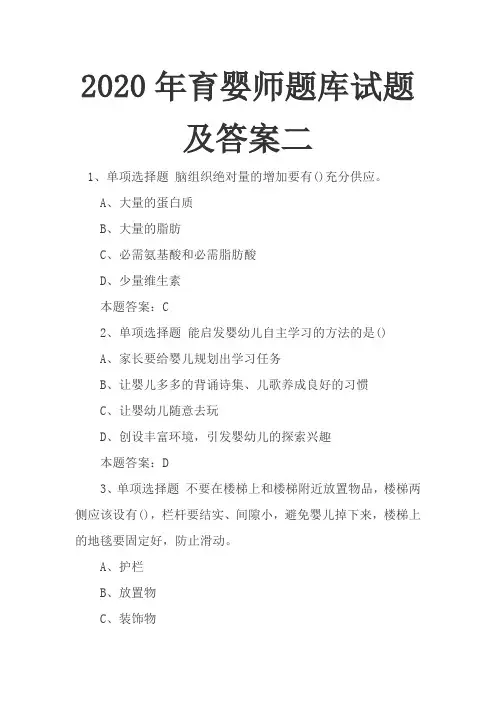 2020 年育婴师题库试题及答案二

1、单项选择题 脑组织绝对量的增加要有()充分供应。

A、大量的蛋白质

B、大量的脂肪

C、必需氨基酸和必需脂肪酸

D、少量维生素

本题答案：C

2、单项选择题 能启发婴幼儿自主学习的方法的是()

A、家长要给婴儿规划出学习任务

B、让婴儿多多的背诵诗集、儿歌养成良好的习惯

C、让婴幼儿随意去玩

D、创设丰富环境，引发婴幼儿的探索兴趣

本题答案：D

3、单项选择题 不要在楼梯上和楼梯附近放置物品，楼梯两侧应该设有()，栏杆要结实、间隙小，避免婴儿掉下来，楼梯上的地毯要固定好，防止滑动。

A、护栏

B、放置物

C、装饰物